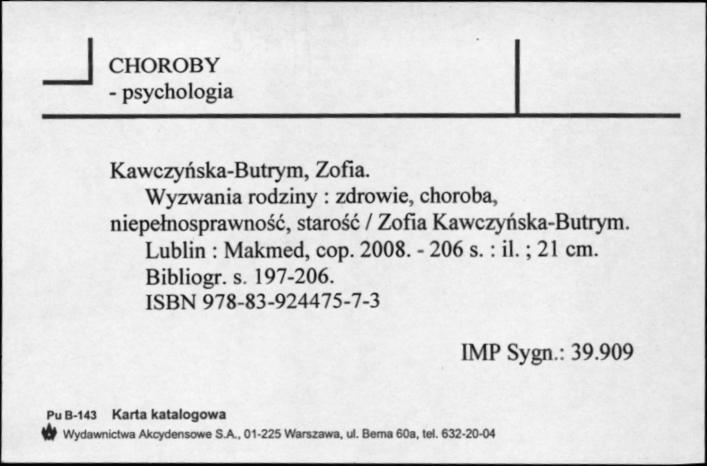 CHOROBY
- psychologia

Kawczyńska-Butrym, Zofia.
Wyzwania rodziny : zdrowie, choroba, niepełnosprawność, starość / Zofia Kawczyńska-Butrym.
Lublin : Makmed, cop. 2008. - 206 s. : il. ; 21 cm.
Bibliogr. s. 197-206.
ISBN 978-83-924475-7-3

IMP Sygn.: 39.909

Pu B-143 Karta katalogowa
Wydawnictwa Akcydensowe S.A., 01-225 Warszawa, ul. Bema 60a, tel. 632-20-04